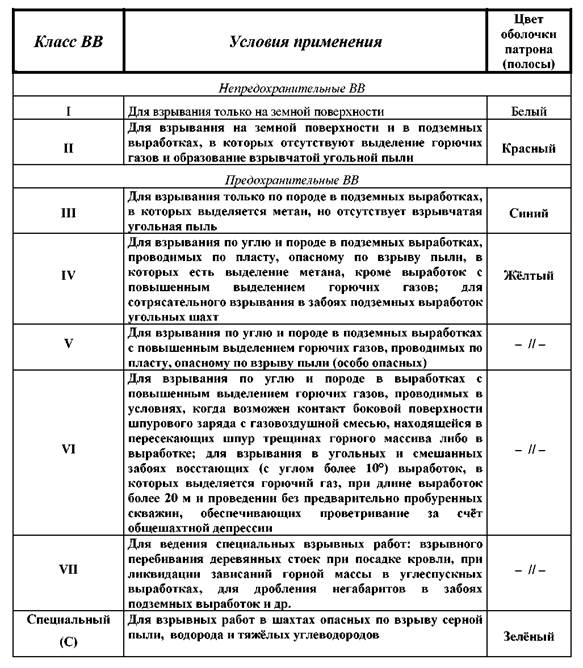 | Класс ВВ | Условия применения | Цвет оболочки патрона (полосы) |
|---|---|---|
| Непредохранительные ВВ | | |
| I | Для взрывания только на земной поверхности | Белый |
| II | Для взрывания на земной поверхности и в подземных выработках, в которых отсутствуют выделение горючих газов и образование взрывчатой угольной пыли | Красный |
| Предохранительные ВВ | | |
| III | Для взрывания только по породе в подземных выработках, в которых выделяется метан, но отсутствует взрывчатая угольная пыль | Синий |
| IV | Для взрывания по углю и породе в подземных выработках, проводимых по пласту, опасному по взрыву пыли, в которых есть выделение метана, кроме выработок с повышенным выделением горючих газов; для сотрясательного взрывания в забоях подземных выработок угольных шахт | Жёлтый |
| V | Для взрывания по углю и породе в подземных выработках с повышенным выделением горючих газов, проводимых по пласту, опасному по взрыву пыли (особо опасных) | – // – |
| VI | Для взрывания по углю и породе в выработках с повышенным выделением горючих газов, проводимых в условиях, когда возможен контакт боковой поверхности шпурового заряда с газовоздушной смесью, находящейся в пересекающих шпур трещинах горного массива либо в выработке; для взрывания в угольных и смешанных забоях восстающих (с углом более 10°) выработок, в которых выделяется горючий газ, при длине выработок более 20 м и проведении без предварительно пробуренных скважин, обеспечивающих проветривание за счёт общешахтной депрессии | – // – |
| VII | Для ведения специальных взрывных работ: взрывного перебивания деревянных стоек при посадке кровли, при ликвидации зависаний горной массы в углеспускных выработках, для дробления негабаритов в забоях подземных выработок и др. | – // – |
| Специальный (С) | Для взрывных работ в шахтах опасных по взрыву серной пыли, водорода и тяжёлых углеводородов | Зелёный |